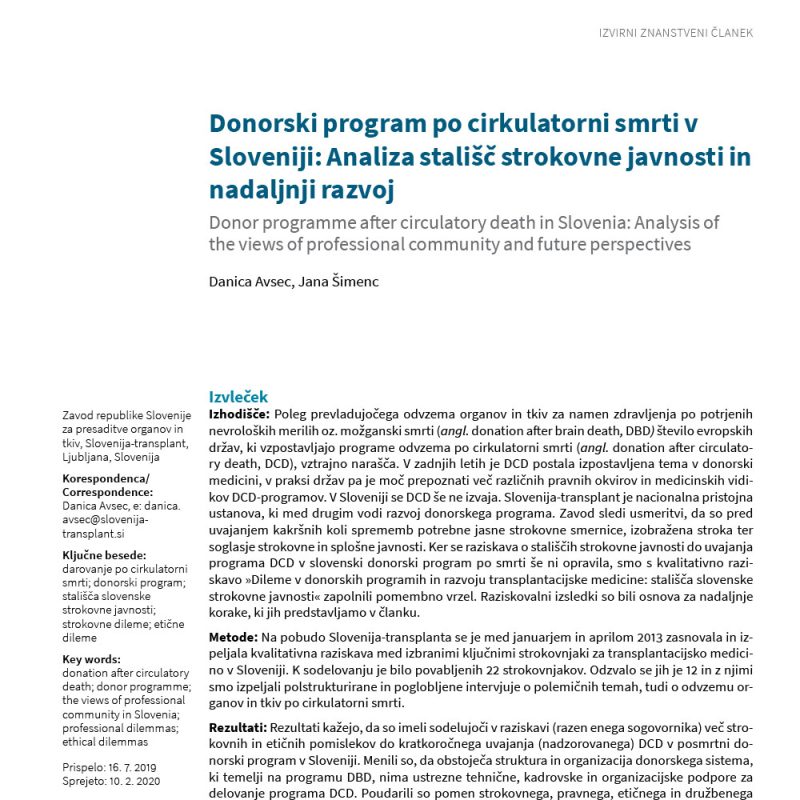 IZVIRNI ZNANSTVENI ČLANEK

Donorski program po cirkulatorni smrti v Sloveniji: Analiza stališč strokovne javnosti in nadaljnji razvoj

Donor programme after circulatory death in Slovenia: Analysis of the views of professional community and future perspectives

Danica Avsec, Jana Šimenc

Zavod republike Slovenije za presaditve organov in tkiv, Slovenija-transplant, Ljubljana, Slovenija

Korespondenca/ Correspondence:
Danica Avsec, e: danica.avsec@slovenija-transplant.si

Ključne besede:
darovanje po cirkulatorni smrti; donorski program; stališča slovenske strokovne javnosti; strokovne dileme; etične dileme

Key words:
donation after circulatory death; donor programme; the views of professional community in Slovenia; professional dilemmas; ethical dilemmas

Prispelo: 16. 7. 2019
Sprejeto: 10. 2. 2020

Izvleček

Izhodišče: Poleg prevladujočega odvzema organov in tkiv za namen zdravljenja po potrjenih nevroloških merilih oz. možganski smrti (angl. donation after brain death, DBD) število evropskih držav, ki vzpostavljajo programe odvzema po cirkulatorni smrti (angl. donation after circulatory death, DCD), vztrajno narašča. V zadnjih letih je DCD postala izpostavljena tema v donorski medicini, v praksi držav pa je moč prepoznati več različnih pravnih okvirov in medicinskih vidikov DCD-programov. V Sloveniji se DCD še ne izvaja. Slovenija-transplant je nacionalna pristojna ustanova, ki med drugim vodi razvoj donorskega programa. Zavod sledi usmeritvi, da so pred uvajanjem kakršnih koli sprememb potrebne jasne strokovne smernice, izobražena stroka ter soglasje strokovne in splošne javnosti. Ker se raziskava o stališčih strokovne javnosti do uvajanja programa DCD v slovenski donorski program po smrti še ni opravila, smo s kvalitativno raziskavo »Dileme v donorskih programih in razvoju transplantacijske medicine: stališča slovenske strokovne javnosti« zapolnili pomembno vrzel. Raziskovalni izsledki so bili osnova za nadaljnje korake, ki jih predstavljamo v članku.

Metode: Na pobudo Slovenija-transplanta se je med januarjem in aprilom 2013 zasnovala in izpeljala kvalitativna raziskava med izbranimi ključnimi strokovnjaki za transplantacijsko medicino v Sloveniji. K sodelovanju je bilo povabljenih 22 strokovnjakov. Odzvalo se jih je 12 in z njimi smo izpeljali polstrukturirane in poglobljene intervjuje o polemičnih temah, tudi o odvzemu organov in tkiv po cirkulatorni smrti.

Rezultati: Rezultati kažejo, da so imeli sodelujoči v raziskavi (razen enega sogovornika) več strokovnih in etičnih pomislekov do kratkoročnega uvajanja (nadzorovanega) DCD v posmrtni donorski program v Sloveniji. Menili so, da obstoječa struktura in organizacija donorskega sistema, ki temelji na programu DBD, nima ustrezne tehnične, kadrovske in organizacijske podpore za delovanje programa DCD. Poudarili so pomen strokovnega, pravnega, etičnega in družbenega